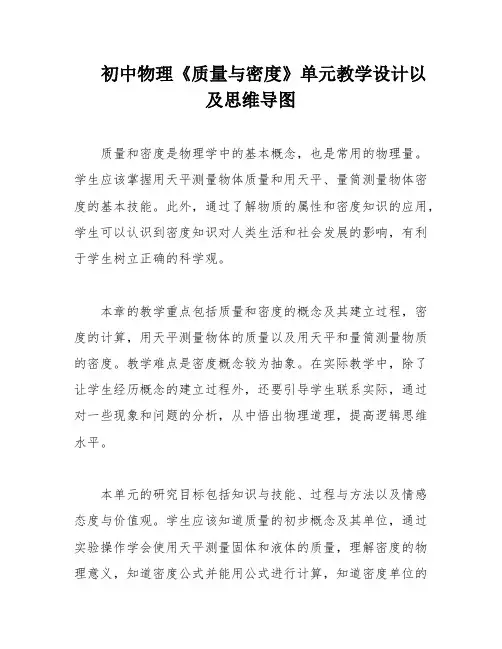 初中物理《质量与密度》单元教学设计以及思维导图

质量和密度是物理学中的基本概念，也是常用的物理量。学生应该掌握用天平测量物体质量和用天平、量筒测量物体密度的基本技能。此外，通过了解物质的属性和密度知识的应用，学生可以认识到密度知识对人类生活和社会发展的影响，有利于学生树立正确的科学观。

本章的教学重点包括质量和密度的概念及其建立过程，密度的计算，用天平测量物体的质量以及用天平和量筒测量物质的密度。教学难点是密度概念较为抽象。在实际教学中，除了让学生经历概念的建立过程外，还要引导学生联系实际，通过对一些现象和问题的分析，从中悟出物理道理，提高逻辑思维水平。

本单元的研究目标包括知识与技能、过程与方法以及情感态度与价值观。学生应该知道质量的初步概念及其单位，通过实验操作学会使用天平测量固体和液体的质量，理解密度的物理意义，知道密度公式并能用公式进行计算，知道密度单位的